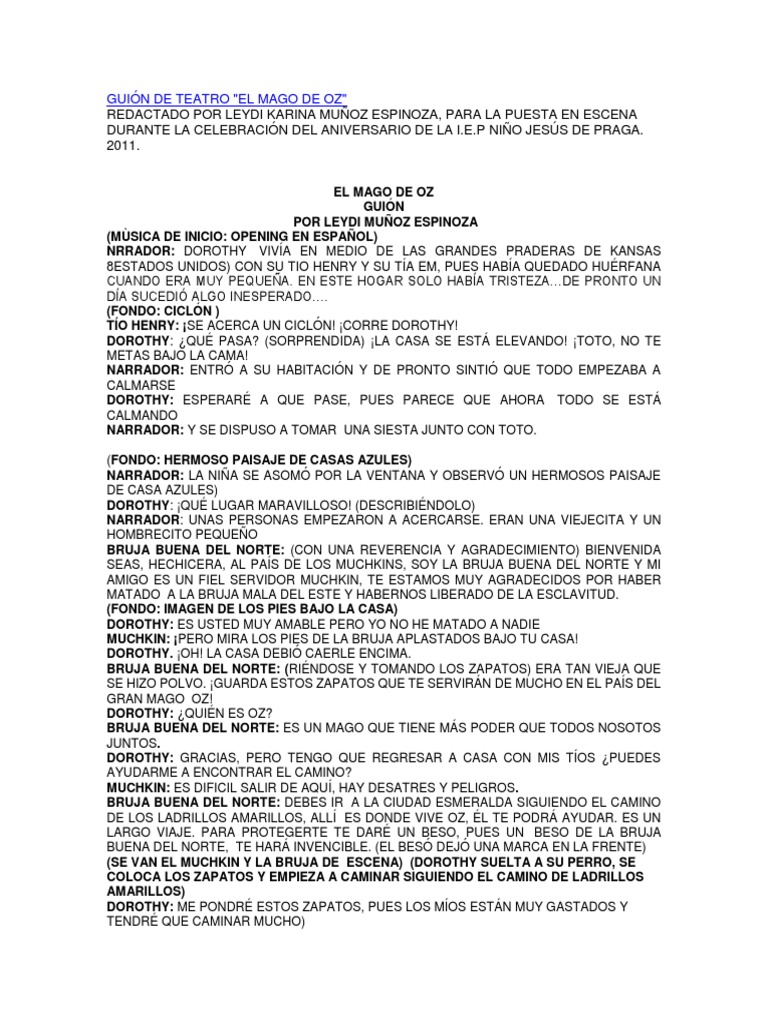 GUIÓN DE TEATRO "EL MAGO DE OZ"
REDACTADO POR LEYDI KARINA MUÑOZ ESPINOZA, PARA LA PUESTA EN ESCENA DURANTE LA CELEBRACIÓN DEL ANIVERSARIO DE LA I.E.P NIÑO JESÚS DE PRAGA. 2011.

EL MAGO DE OZ
GUIÓN
POR LEYDI MUÑOZ ESPINOZA

(MÚSICA DE INICIO: OPENING EN ESPAÑOL)
NRRADOR: DOROTHY VIVÍA EN MEDIO DE LAS GRANDES PRADERAS DE KANSAS 8ESTADOS UNIDOS) CON SU TIO HENRY Y SU TÍA EM, PUES HABÍA QUEDADO HUÉRFANA CUANDO ERA MUY PEQUEÑA. EN ESTE HOGAR SOLO HABÍA TRISTEZA…DE PRONTO UN DÍA SUCEDIÓ ALGO INESPERADO….
(FONDO: CICLÓN )
TÍO HENRY: ¡SE ACERCA UN CICLÓN! ¡CORRE DOROTHY!
DOROTHY: ¿QUÉ PASA? (SORPRENDIDA) ¡LA CASA SE ESTÁ ELEVANDO! ¡TOTO, NO TE METAS BAJO LA CAMA!
NARRADOR: ENTRÓ A SU HABITACIÓN Y DE PRONTO SINTIÓ QUE TODO EMPEZABA A CALMARSE
DOROTHY: ESPERARÉ A QUE PASE, PUES PARECE QUE AHORA TODO SE ESTÁ CALMANDO
NARRADOR: Y SE DISPUSO A TOMAR UNA SIESTA JUNTO CON TOTO.

(FONDO: HERMOSO PAISAJE DE CASAS AZULES)
NARRADOR: LA NIÑA SE ASOMÓ POR LA VENTANA Y OBSERVÓ UN HERMOSOS PAISAJE DE CASA AZULES)
DOROTHY: ¡QUÉ LUGAR MARAVILLOSO! (DESCRIBIÉNDOLO)
NARRADOR: UNAS PERSONAS EMPEZARON A ACERCARSE. ERAN UNA VIEJECITA Y UN HOMBRECITO PEQUEÑO
BRUJA BUENA DEL NORTE: (CON UNA REVERENCIA Y AGRADECIMIENTO) BIENVENIDA SEAS, HECHICERA, AL PAÍS DE LOS MUCHKINS, SOY LA BRUJA BUENA DEL NORTE Y MI AMIGO ES UN FIEL SERVIDOR MUCHKIN, TE ESTAMOS MUY AGRADECIDOS POR HABER MATADO A LA BRUJA MALA DEL ESTE Y HABERNOS LIBERADO DE LA ESCLAVITUD.
(FONDO: IMAGEN DE LOS PIES BAJO LA CASA)
DOROTHY: ES USTED MUY AMABLE PERO YO NO HE MATADO A NADIE
MUCHKIN: ¡PERO MIRA LOS PIES DE LA BRUJA APLASTADOS BAJO TU CASA!
DOROTHY. ¡OH! LA CASA DEBIÓ CAERLE ENCIMA.
BRUJA BUENA DEL NORTE: (RIÉNDOSE Y TOMANDO LOS ZAPATOS) ERA TAN VIEJA QUE SE HIZO POLVO. ¡GUARDA ESTOS ZAPATOS QUE TE SERVIRÁN DE MUCHO EN EL PAÍS DEL GRAN MAGO OZ!
DOROTHY: ¿QUIÉN ES OZ?
BRUJA BUENA DEL NORTE: ES UN MAGO QUE TIENE MÁS PODER QUE TODOS NOSOTOS JUNTOS.
DOROTHY: GRACIAS, PERO TENGO QUE REGRESAR A CASA CON MIS TÍOS ¿PUEDES AYUDARME A ENCONTRAR EL CAMINO?
MUCHKIN: ES DIFICIL SALIR DE AQUÍ, HAY DESATRES Y PELIGROS.
BRUJA BUENA DEL NORTE: DEBES IR A LA CIUDAD ESMERALDA SIGUIENDO EL CAMINO DE LOS LADRILLOS AMARILLOS, ALLÍ ES DONDE VIVE OZ, ÉL TE PODRÁ AYUDAR. ES UN LARGO VIAJE. PARA PROTEGERTE TE DARÉ UN BESO, PUES UN BESO DE LA BRUJA BUENA DEL NORTE, TE HARÁ INVENCIBLE. (EL BESO DEJÓ UNA MARCA EN LA FRENTE)
(SE VAN EL MUCHKIN Y LA BRUJA DE ESCENA) (DOROTHY SUELTA A SU PERRO, SE COLOCA LOS ZAPATOS Y EMPIEZA A CAMINAR SIGUIENDO EL CAMINO DE LADRILLOS AMARILLOS)
DOROTHY: ME PONDRÉ ESTOS ZAPATOS, PUES LOS MÍOS ESTÁN MUY GASTADOS Y TENDRÉ QUE CAMINAR MUCHO)